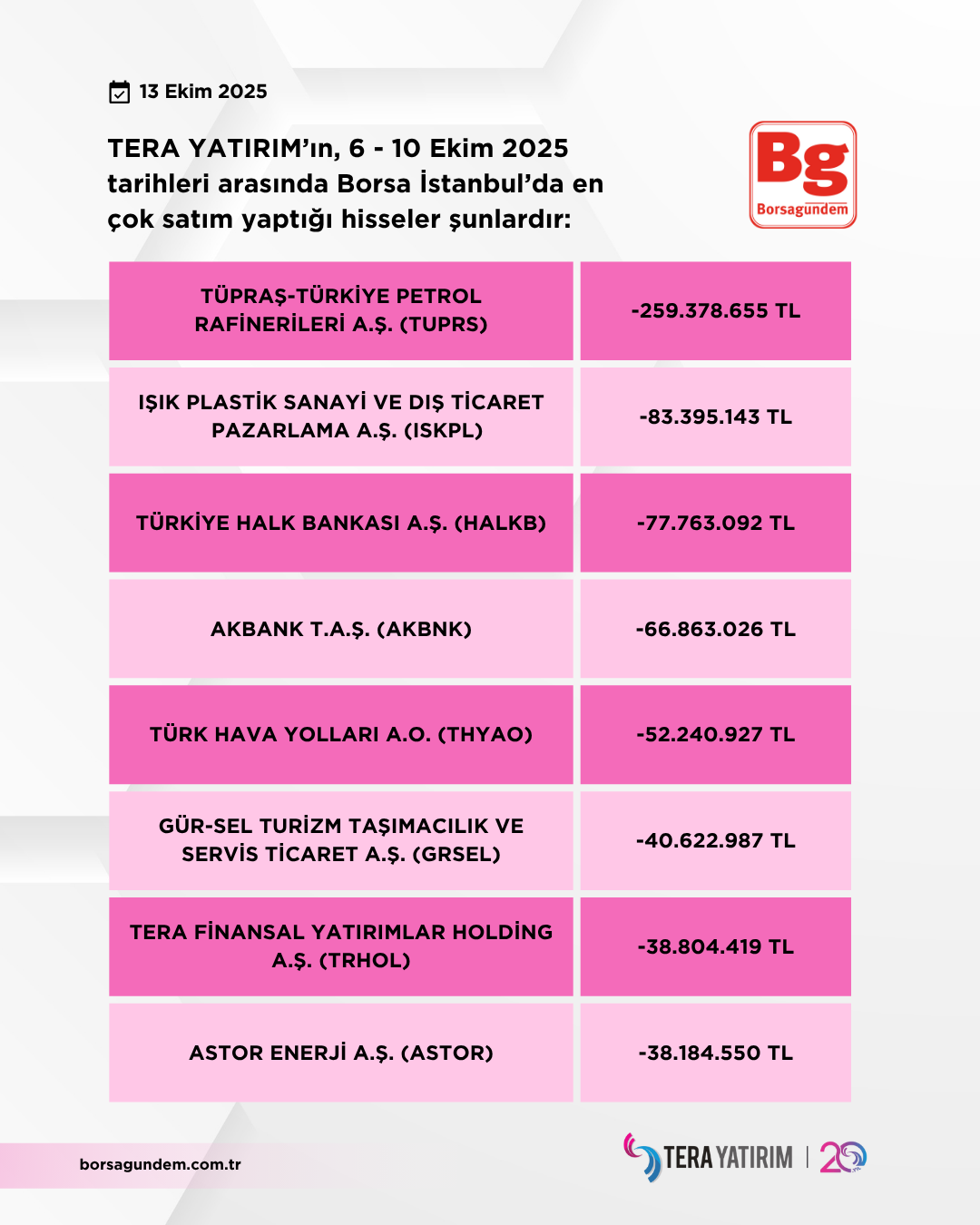 13 Ekim 2025

TERA YATIRIM'ın, 6 - 10 Ekim 2025 tarihleri arasında Borsa İstanbul'da en çok satım yaptığı hisseler şunlardır:

Bg
Borsagündem

| TÜPRAŞ-TÜRKİYE PETROL RAFİNERİLERİ A.Ş. (TUPRS) | -259.378.655 TL |
|---|---|
| IŞIK PLASTİK SANAYİ VE DIŞ TİCARET PAZARLAMA A.Ş. (ISKPL) | -83.395.143 TL |
| TÜRKİYE HALK BANKASI A.Ş. (HALKB) | -77.763.092 TL |
| AKBANK T.A.Ş. (AKBNK) | -66.863.026 TL |
| TÜRK HAVA YOLLARI A.O. (THYAO) | -52.240.927 TL |
| GÜR-SEL TURİZM TAŞIMACILIK VE SERVİS TİCARET A.Ş. (GRSEL) | -40.622.987 TL |
| TERA FİNANSAL YATIRIMLAR HOLDİNG A.Ş. (TRHOL) | -38.804.419 TL |
| ASTOR ENERJİ A.Ş. (ASTOR) | -38.184.550 TL |

borsagundem.com.tr

TERA YATIRIM | 20 YIL